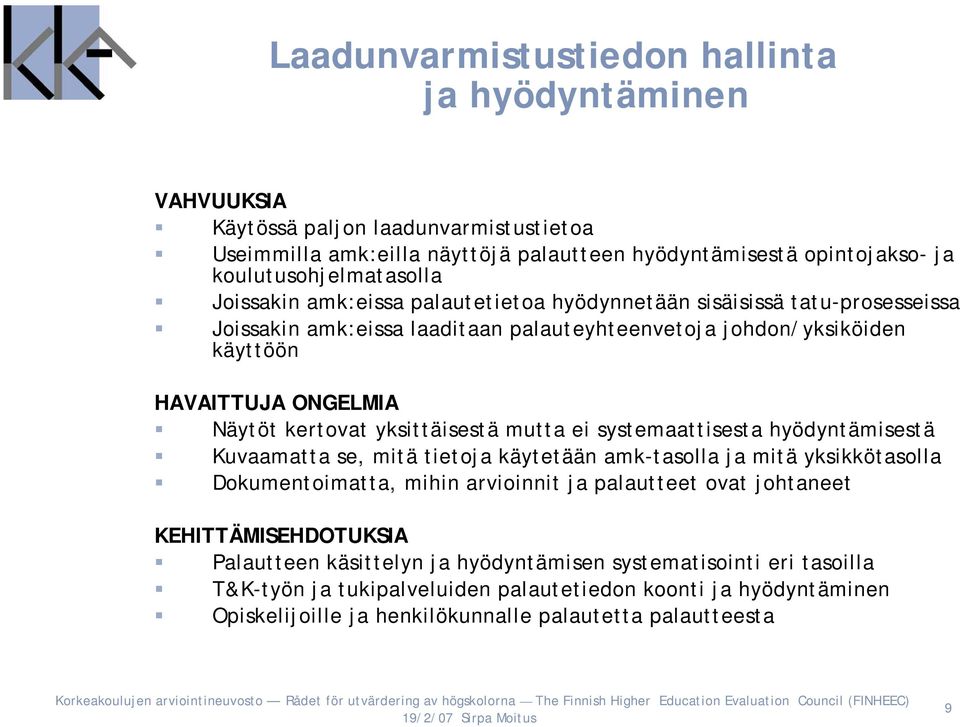 Laadunvarmistustiedon hallinta ja hyödyntäminen

VAHVUUKSIA
▪ Käytössä paljon laadunvarmistustietoa
▪ Useimmilla amk:eilla näyttöjä palautteen hyödyntämisestä opintojakso- ja koulutusohjelmatasolla
▪ Joissakin amk:eissa palautetietoa hyödynnetään sisäisissä tatu-prosesseissa
▪ Joissakin amk:eissa laaditaan palauteyhteenvetoja johdon/yksiköiden käyttöön

HAVAITTUJA ONGELMIA
▪ Näytöt kertovat yksittäisestä mutta ei systemaattisesta hyödyntämisestä
▪ Kuvaamatta se, mitä tietoja käytetään amk-tasolla ja mitä yksikkötasolla
▪ Dokumentoimatta, mihin arvioinnit ja palautteet ovat johtaneet

KEHITTÄMISEHDOTUKSIA
▪ Palautteen käsittelyn ja hyödyntämisen systematisointi eri tasoilla
▪ T&K-työn ja tukipalveluiden palautetiedon koonti ja hyödyntäminen
▪ Opiskelijoille ja henkilökunnalle palautetta palautteesta

Korkeakoulujen arviointineuvosto — Rådet för utvärdering av högskolorna — The Finnish Higher Education Evaluation Council (FINHEEC)
19/2/07 Sirpa Moitus

9